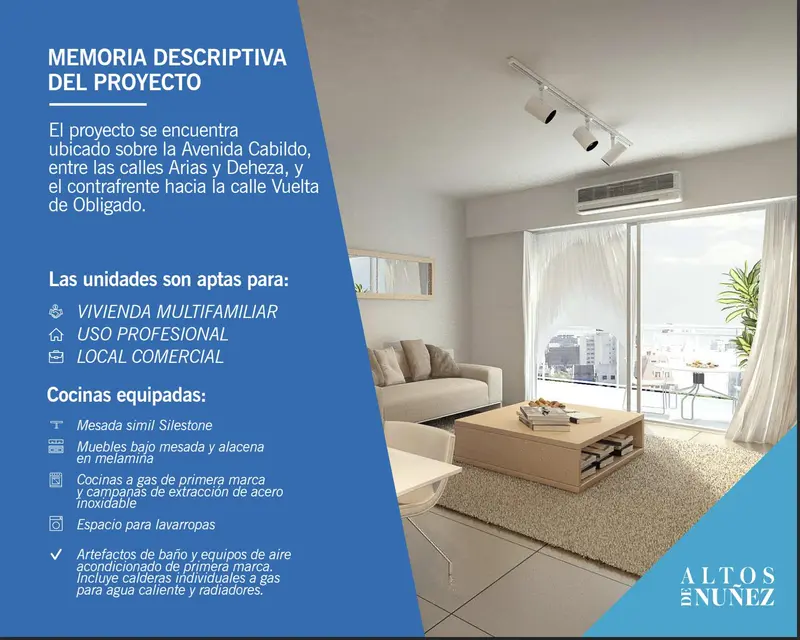 MEMORIA DESCRIPTIVA DEL PROYECTO

El proyecto se encuentra ubicado sobre la Avenida Cabildo, entre las calles Arias y Deheza, y el contrafrente hacia la calle Vuelta de Obligado.

Las unidades son aptas para:

VIVIENDA MULTIFAMILIAR
USO PROFESIONAL
LOCAL COMERCIAL

Cocinas equipadas:

Mesada simil Silestone
Muebles bajo mesada y alacena en melamina
Cocinas a gas de primera marca y campanas de extracción de acero inoxidable
Espacio para lavarropas
Artefactos de baño y equipos de aire acondicionado de primera marca. Incluye calderas individuales a gas para agua caliente y radiadores.

ALTOS DE NUÑEZ